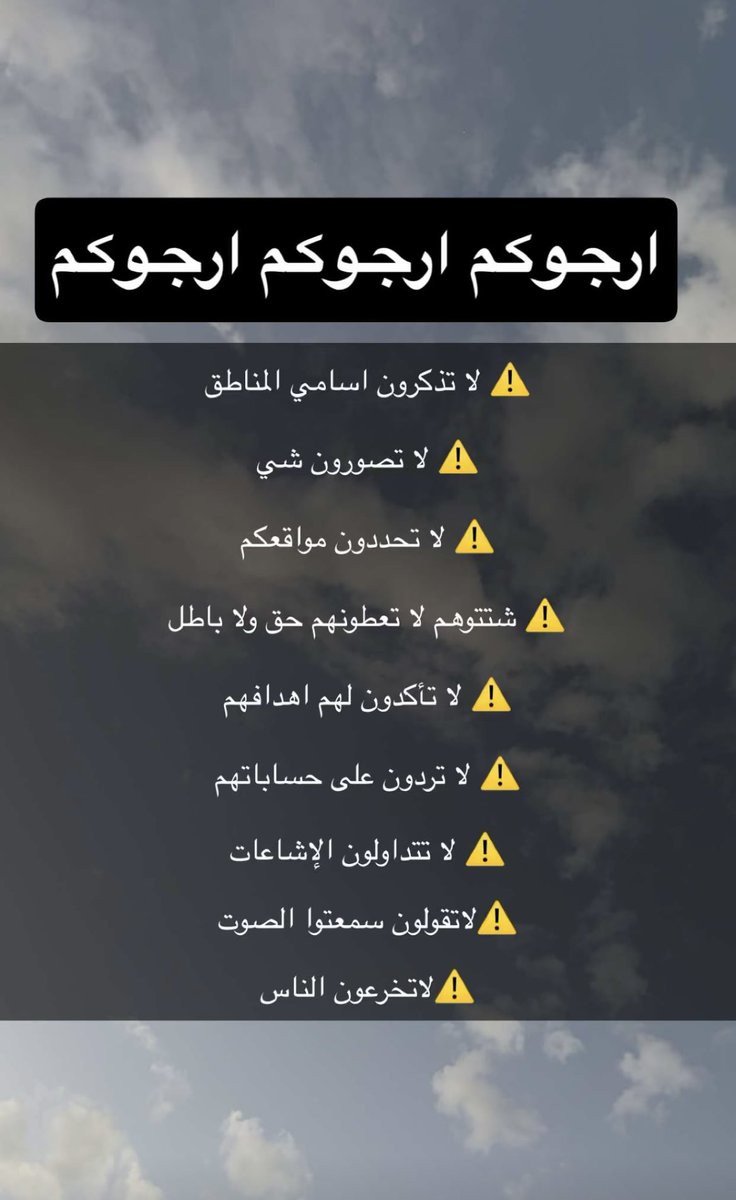 ارجوكم ارجوكم ارجوكم

⚠️ لا تذكرون اسامي المناطق

⚠️ لا تصورون شي

⚠️ لا تحددون مواقعكم

⚠️ شتتوهم لا تعطونهم حق ولا باطل

⚠️ لا تأكدون لهم اهدافهم

⚠️ لا تردون على حساباتهم

⚠️ لا تتداولون الإشاعات

⚠️لاتقولون سمعتوا الصوت

⚠️لاتخرعون الناس